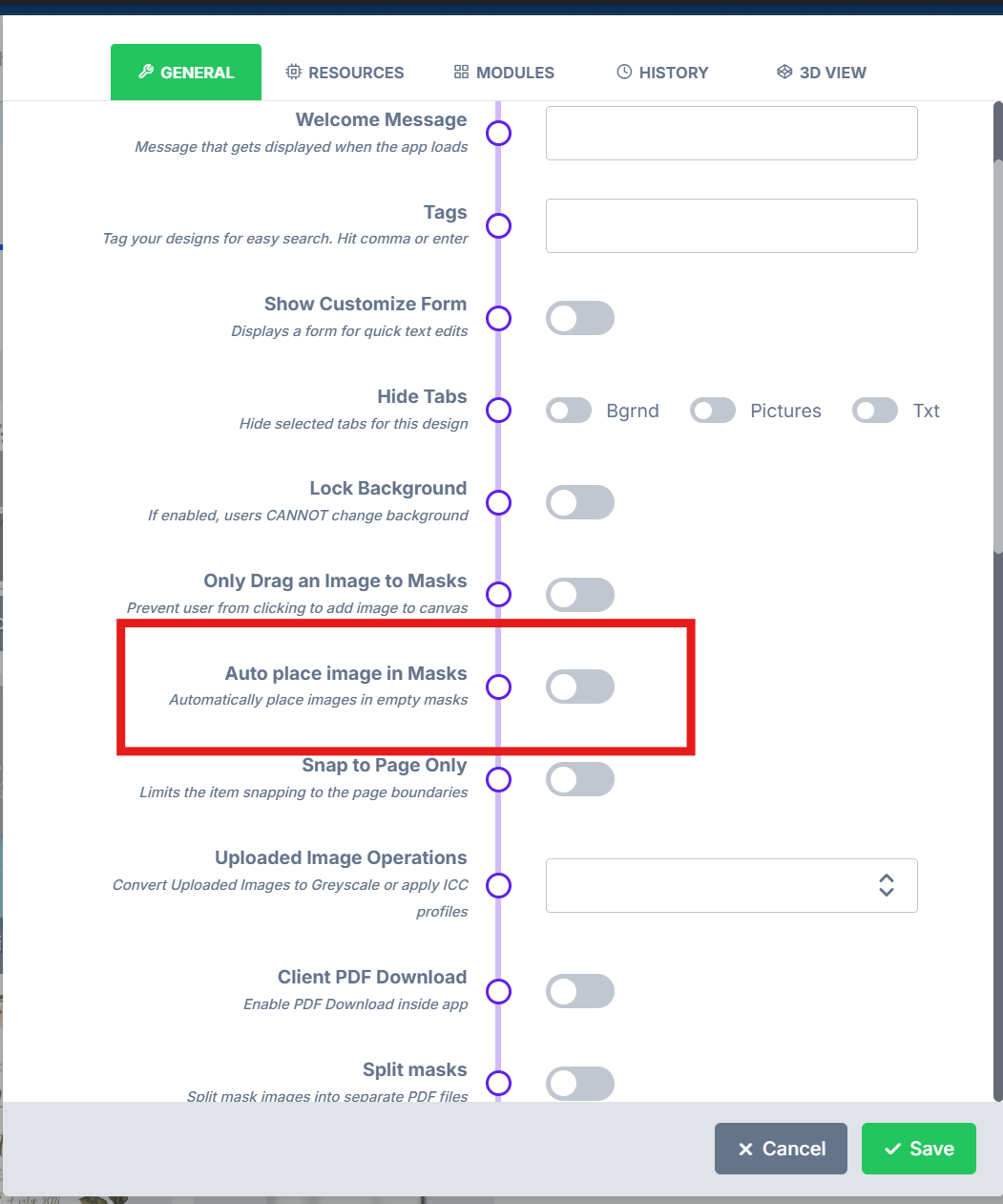 GENERAL RESOURCES MODULES HISTORY 3D VIEW

Welcome Message
Message that gets displayed when the app loads

Tags
Tag your designs for easy search. Hit comma or enter

Show Customize Form
Displays a form for quick text edits

Hide Tabs
Hide selected tabs for this design

Bgrnd Pictures Txt

Lock Background
If enabled, users CANNOT change background

Only Drag an Image to Masks
Prevent user from clicking to add image to canvas

Auto place image in Masks
Automatically place images in empty masks

Snap to Page Only
Limits the item snapping to the page boundaries

Uploaded Image Operations
Convert Uploaded Images to Greyscale or apply ICC profiles

Client PDF Download
Enable PDF Download inside app

Split masks
Split mask images into separate PDF files

Cancel Save